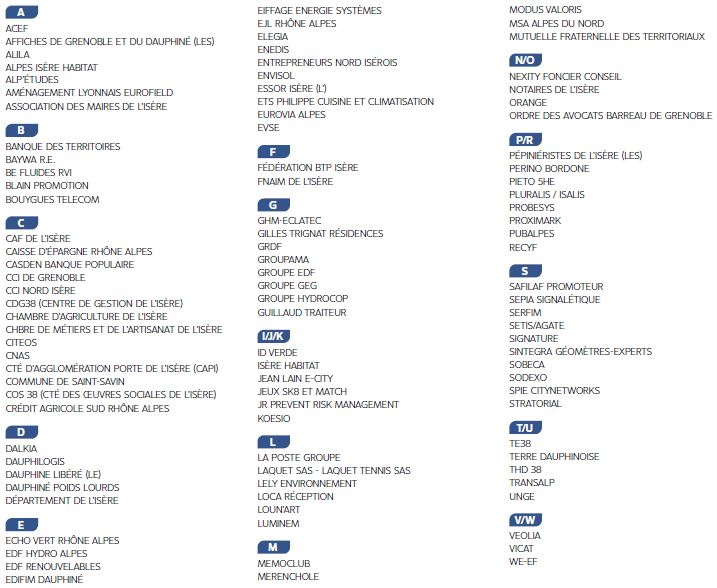 A

ACEF
AFFICHES DE GRENOBLE ET DU DAUPHINÉ (LES)
ALILA
ALPES ISÈRE HABITAT
ALP'ÉTUDES
AMÉNAGEMENT LYONNAIS EUROFIELD
ASSOCIATION DES MAIRES DE L'ISÈRE

B

BANQUE DES TERRITOIRES
BAYWA R.E.
BE FLUIDES RVI
BLAIN PROMOTION
BOUYGUES TELECOM

C

CAF DE L'ISÈRE
CAISSE D'ÉPARGNE RHÔNE ALPES
CASDEN BANQUE POPULAIRE
CCI DE GRENOBLE
CCI NORD ISÈRE
CDG38 (CENTRE DE GESTION DE L'ISÈRE)
CHAMBRE D'AGRICULTURE DE L'ISÈRE
CHBRE DE MÉTIERS ET DE L'ARTISANAT DE L'ISÈRE
CITEOS
CNAS
CTÉ D'AGGLOMÉRATION PORTE DE L'ISÈRE (CAPI)
COMMUNE DE SAINT-SAVIN
COS 38 (CTÉ DES ŒUVRES SOCIALES DE L'ISÈRE)
CRÉDIT AGRICOLE SUD RHÔNE ALPES

D

DALKIA
DAUPHILOGIS
DAUPHINE LIBÉRÉ (LE)
DAUPHINÉ POIDS LOURDS
DÉPARTEMENT DE L'ISÈRE

E

ECHO VERT RHÔNE ALPES
EDF HYDRO ALPES
EDF RENOUVELABLES
EDIFIM DAUPHINÉ
EIFFAGE ENERGIE SYSTÈMES
EJL RHÔNE ALPES
ELEGIA
ENEDIS
ENTREPRENEURS NORD ISÉROIS
ENVISOL
ESSOR ISÈRE (L')
ETS PHILIPPE CUISINE ET CLIMATISATION
EUROVIA ALPES
EVSE

F

FÉDÉRATION BTP ISÈRE
FNAIM DE L'ISÈRE

G

GHM-ECLATEC
GILLES TRIGNAT RÉSIDENCES
GRDF
GROUPAMA
GROUPE EDF
GROUPE GEG
GROUPE HYDROCOP
GUILLAUD TRAITEUR

I/J/K

ID VERDE
ISÈRE HABITAT
JEAN LAIN E-CITY
JEUX SK8 ET MATCH
JR PREVENT RISK MANAGEMENT
KOESIO

L

LA POSTE GROUPE
LAQUET SAS - LAQUET TENNIS SAS
LELY ENVIRONNEMENT
LOCA RÉCEPTION
LOUN'ART
LUMINEM

M

MEMOCLUB
MERENCHOLE
MODUS VALORIS
MSA ALPES DU NORD
MUTUELLE FRATERNELLE DES TERRITORIAUX

N/O

NEXITY FONCIER CONSEIL
NOTAIRES DE L'ISÈRE
ORANGE
ORDRE DES AVOCATS BARREAU DE GRENOBLE

P/R

PÉPINIÉRISTES DE L'ISÈRE (LES)
PERINO BORDONE
PIETO 5HE
PLURALIS / ISALIS
PROBESYS
PROXIMARK
PUBALPES
RECYF

S

SAFILAF PROMOTEUR
SEPIA SIGNALÉTIQUE
SERFIM
SETIS/AGATE
SIGNATURE
SINTEGRA GÉOMÈTRES-EXPERTS
SOBECA
SODEXO
SPIE CITYNETWORKS
STRATORIAL

T/U

TE38
TERRE DAUPHINOISE
THD 38
TRANSALP
UNGE

V/W

VEOLIA
VICAT
WE-EF